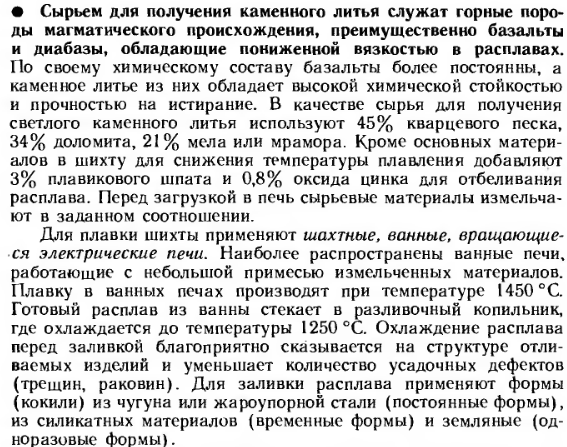 ● Сырьем для получения каменного литья служат горные породы магматического происхождения, преимущественно базальты и диабазы, обладающие пониженной вязкостью в расплавах. По своему химическому составу базальты более постоянны, а каменное литье из них обладает высокой химической стойкостью и прочностью на истирание. В качестве сырья для получения светлого каменного литья используют 45% кварцевого песка, 34% доломита, 21% мела или мрамора. Кроме основных материалов в шихту для снижения температуры плавления добавляют 3% плавикового шпата и 0,8% оксида цинка для отбеливания расплава. Перед загрузкой в печь сырьевые материалы измельчают в заданном соотношении.

Для плавки шихты применяют шахтные, ванные, вращающиеся электрические печи. Наиболее распространены ванные печи, работающие с небольшой примесью измельченных материалов. Плавку в ванных печах производят при температуре 1450 °С. Готовый расплав из ванны стекает в разливочный копильник, где охлаждается до температуры 1250 °С. Охлаждение расплава перед заливкой благоприятно сказывается на структуре отливаемых изделий и уменьшает количество усадочных дефектов (трещин, раковин). Для заливки расплава применяют формы (кокили) из чугуна или жароупорной стали (постоянные формы), из силикатных материалов (временные формы) и земляные (одноразовые формы).